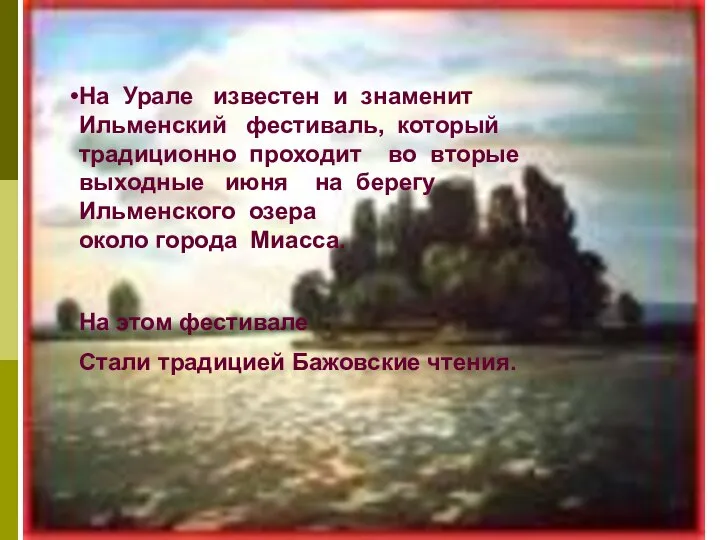 •На Урале известен и знаменит Ильменский фестиваль, который традиционно проходит во вторые выходные июня на берегу Ильменского озера около города Миасса.

На этом фестивале

Стали традицией Бажовские чтения.